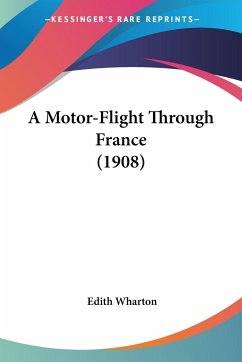 —KESSINGER'S RARE REPRINTS—

A Motor-Flight Through France
(1908)

Edith Wharton